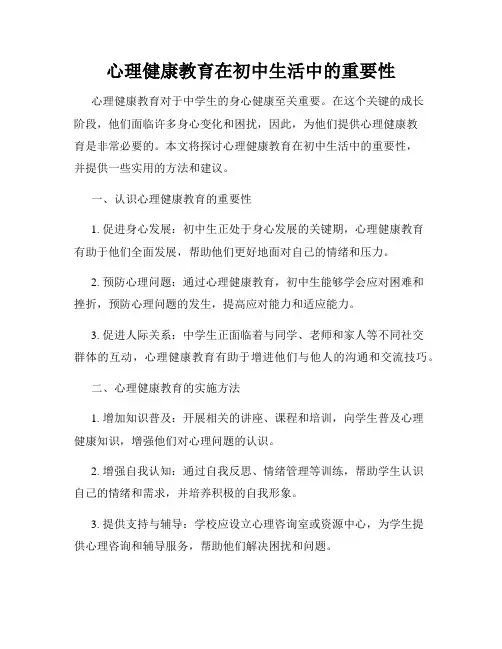 心理健康教育在初中生活中的重要性

心理健康教育对于中学生的身心健康至关重要。在这个关键的成长阶段，他们面临许多身心变化和困扰，因此，为他们提供心理健康教育是非常必要的。本文将探讨心理健康教育在初中生活中的重要性，并提供一些实用的方法和建议。

一、认识心理健康教育的重要性

1. 促进身心发展：初中生正处于身心发展的关键期，心理健康教育有助于他们全面发展，帮助他们更好地面对自己的情绪和压力。

2. 预防心理问题：通过心理健康教育，初中生能够学会应对困难和挫折，预防心理问题的发生，提高应对能力和适应能力。

3. 促进人际关系：中学生正面临着与同学、老师和家人等不同社交群体的互动，心理健康教育有助于增进他们与他人的沟通和交流技巧。

二、心理健康教育的实施方法

1. 增加知识普及：开展相关的讲座、课程和培训，向学生普及心理健康知识，增强他们对心理问题的认识。

2. 增强自我认知：通过自我反思、情绪管理等训练，帮助学生认识自己的情绪和需求，并培养积极的自我形象。

3. 提供支持与辅导：学校应设立心理咨询室或资源中心，为学生提供心理咨询和辅导服务，帮助他们解决困扰和问题。